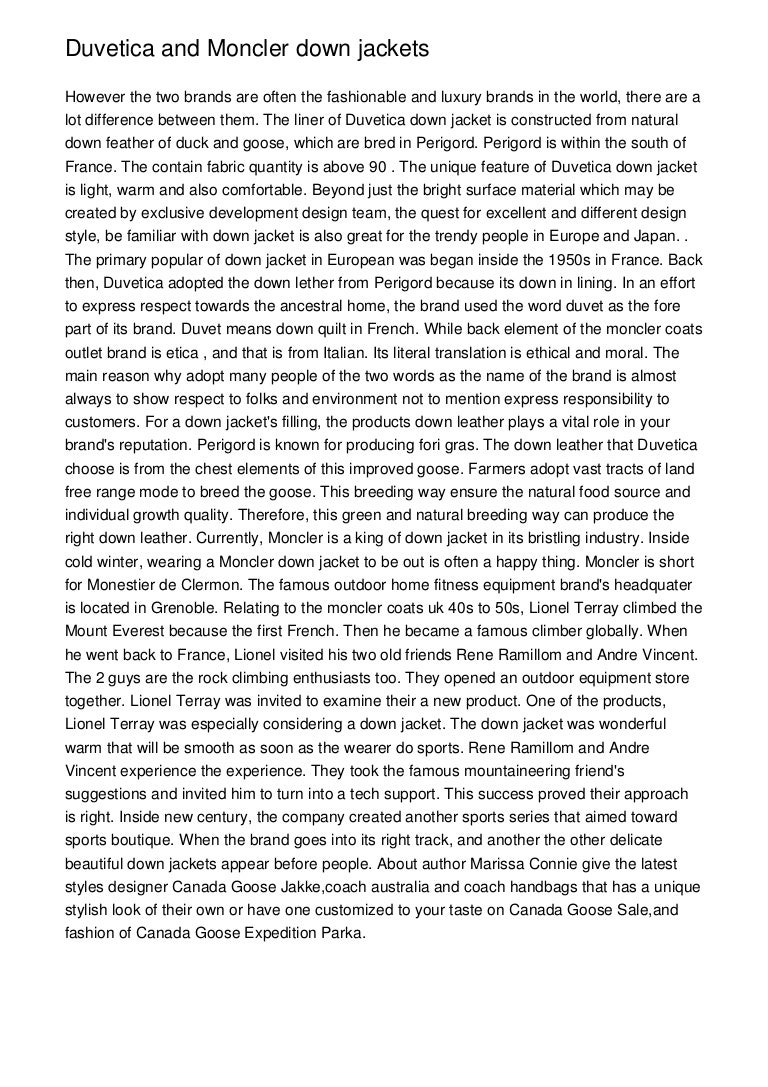 Duvetica and Moncler down jackets

However the two brands are often the fashionable and luxury brands in the world, there are a lot difference between them. The liner of Duvetica down jacket is constructed from natural down feather of duck and goose, which are bred in Perigord. Perigord is within the south of France. The contain fabric quantity is above 90 . The unique feature of Duvetica down jacket is light, warm and also comfortable. Beyond just the bright surface material which may be created by exclusive development design team, the quest for excellent and different design style, be familiar with down jacket is also great for the trendy people in Europe and Japan. . The primary popular of down jacket in European was began inside the 1950s in France. Back then, Duvetica adopted the down lether from Perigord because its down in lining. In an effort to express respect towards the ancestral home, the brand used the word duvet as the fore part of its brand. Duvet means down quilt in French. While back element of the moncler coats outlet brand is etica , and that is from Italian. Its literal translation is ethical and moral. The main reason why adopt many people of the two words as the name of the brand is almost always to show respect to folks and environment not to mention express responsibility to customers. For a down jacket's filling, the products down leather plays a vital role in your brand's reputation. Perigord is known for producing fori gras. The down leather that Duvetica choose is from the chest elements of this improved goose. Farmers adopt vast tracts of land free range mode to breed the goose. This breeding way ensure the natural food source and individual growth quality. Therefore, this green and natural breeding way can produce the right down leather. Currently, Moncler is a king of down jacket in its bristling industry. Inside cold winter, wearing a Moncler down jacket to be out is often a happy thing. Moncler is short for Monestier de Clermon. The famous outdoor home fitness equipment brand's headquater is located in Grenoble. Relating to the moncler coats uk 40s to 50s, Lionel Terray climbed the Mount Everest because the first French. Then he became a famous climber globally. When he went back to France, Lionel visited his two old friends Rene Ramillom and Andre Vincent. The 2 guys are the rock climbing enthusiasts too. They opened an outdoor equipment store together. Lionel Terray was invited to examine their a new product. One of the products, Lionel Terray was especially considering a down jacket. The down jacket was wonderful warm that will be smooth as soon as the wearer do sports. Rene Ramillom and Andre Vincent experience the experience. They took the famous mountaineering friend's suggestions and invited him to turn into a tech support. This success proved their approach is right. Inside new century, the company created another sports series that aimed toward sports boutique. When the brand goes into its right track, and another the other delicate beautiful down jackets appear before people. About author Marissa Connie give the latest styles designer Canada Goose Jakke,coach australia and coach handbags that has a unique stylish look of their own or have one customized to your taste on Canada Goose Sale,and fashion of Canada Goose Expedition Parka.